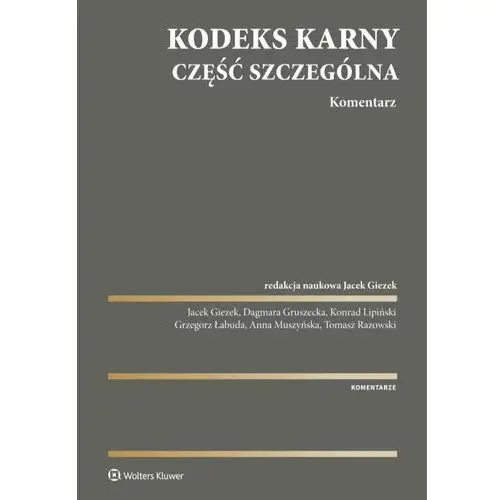 KODEKS KARNY
CZĘŚĆ SZCZEGÓLNA

Komentarz

redakcja naukowa Jacek Giezek

Jacek Giezek, Dagmara Gruszecka, Konrad Lipiński
Grzegorz Łabuda, Anna Muszyńska, Tomasz Razowski

KOMENTARZE

Wolters Kluwer